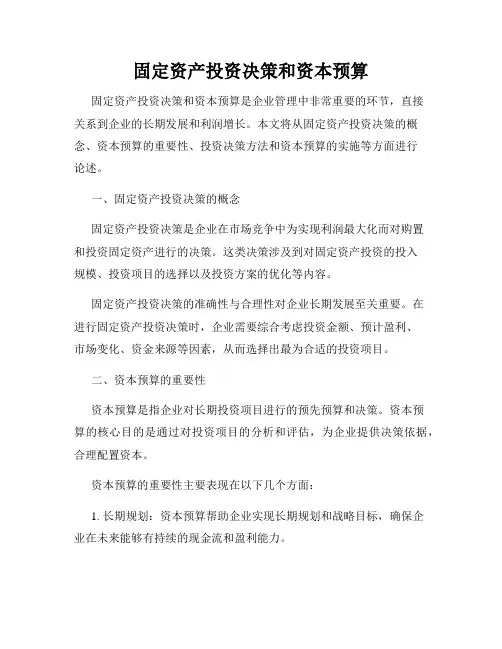 固定资产投资决策和资本预算

固定资产投资决策和资本预算是企业管理中非常重要的环节，直接关系到企业的长期发展和利润增长。本文将从固定资产投资决策的概念、资本预算的重要性、投资决策方法和资本预算的实施等方面进行论述。

一、固定资产投资决策的概念

固定资产投资决策是企业在市场竞争中为实现利润最大化而对购置和投资固定资产进行的决策。这类决策涉及到对固定资产投资的投入规模、投资项目的选择以及投资方案的优化等内容。

固定资产投资决策的准确性与合理性对企业长期发展至关重要。在进行固定资产投资决策时，企业需要综合考虑投资金额、预计盈利、市场变化、资金来源等因素，从而选择出最为合适的投资项目。

二、资本预算的重要性

资本预算是指企业对长期投资项目进行的预先预算和决策。资本预算的核心目的是通过对投资项目的分析和评估，为企业提供决策依据，合理配置资本。

资本预算的重要性主要表现在以下几个方面：

1. 长期规划：资本预算帮助企业实现长期规划和战略目标，确保企业在未来能够有持续的现金流和盈利能力。